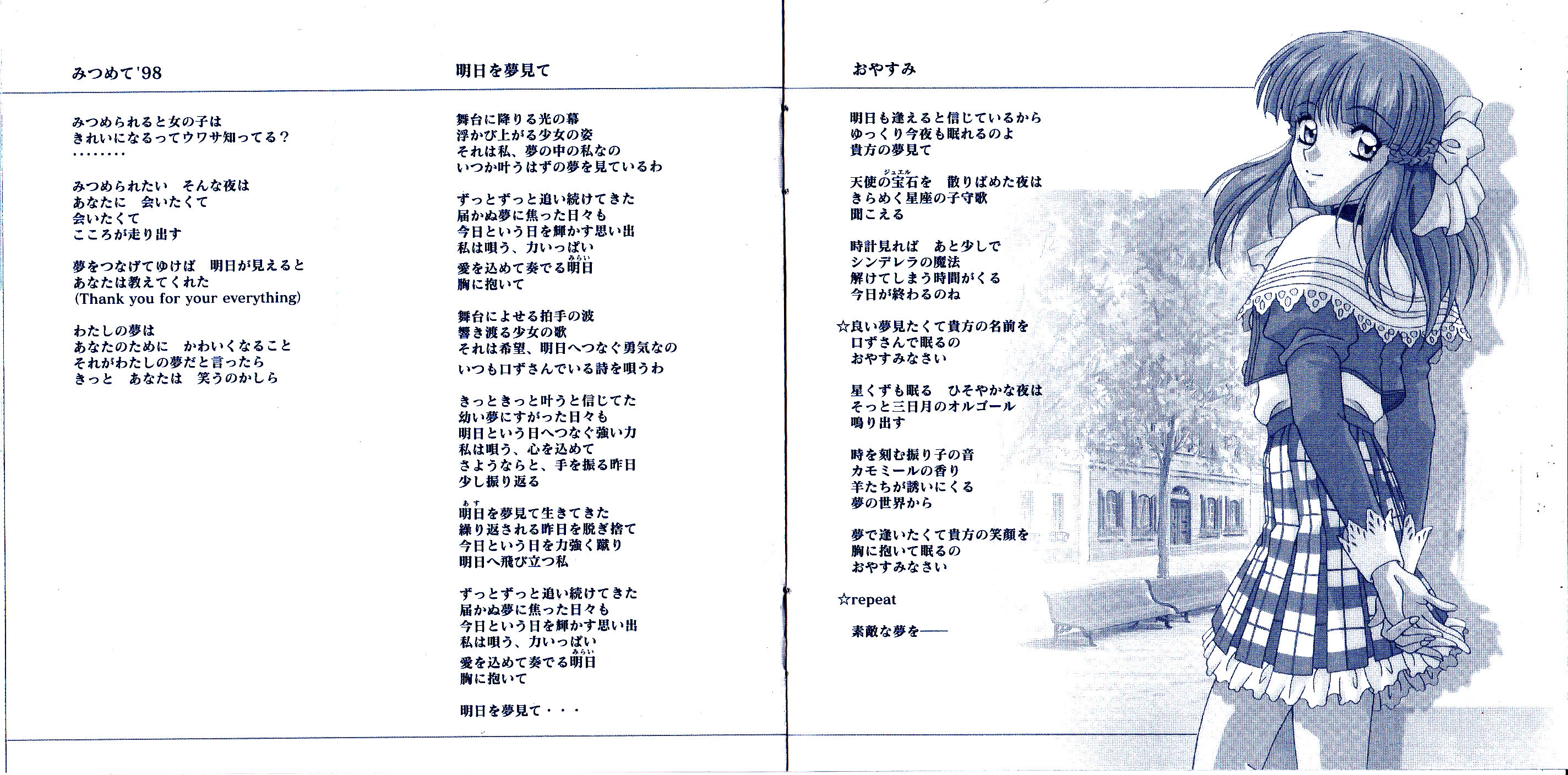 みつめて'98

みつめられると女の子は
きれいになるってウワサ知ってる?
........

みつめられたい　そんな夜は
あなたに　会いたくて
会いたくて
こころが走り出す

夢をつなげてゆけば　明日が見えると
あなたは教えてくれた
(Thank you for your everything)

わたしの夢は
あなたのために　かわいくなること
それがわたしの夢だと言ったら
きっと　あなたは　笑うのかしら

明日を夢見て

舞台に降りる光の幕
浮かび上がる少女の姿
それは私、夢の中の私なの
いつか叶うはずの夢を見ているわ

ずっとずっと追い続けてきた
届かぬ夢に焦った日々も
今日という日を輝かす思い出
私は唄う、力いっぱい
愛を込めて奏でる明日(みらい)
胸に抱いて

舞台によせる拍手の波
響き渡る少女の歌
それは希望、明日へつなぐ勇気なの
いつも口ずさんでいる詩を唄うわ

きっときっと叶うと信じてた
幼い夢にすがった日々も
明日という日へつなぐ強い力
私は唄う、心を込めて
さようならと、手を振る昨日
少し振り返る

明日(あす)を夢見て生きてきた
繰り返される昨日を脱ぎ捨て
今日という日を力強く蹴り
明日へ飛び立つ私

ずっとずっと追い続けてきた
届かぬ夢に焦った日々も
今日という日を輝かす思い出
私は唄う、力いっぱい
愛を込めて奏でる明日(みらい)
胸に抱いて

明日を夢見て・・・

おやすみ

明日も逢えると信じているから
ゆっくり今夜も眠れるのよ
貴方の夢見て

天使の宝石(ジュエル)を　散りばめた夜は
きらめく星座の子守歌
聞こえる

時計見れば　あと少しで
シンデレラの魔法
解けてしまう時間がくる
今日が終わるのね

☆良い夢見たくて貴方の名前を
口ずさんで眠るの
おやすみなさい

星くずも眠る　ひそやかな夜は
そっと三日月のオルゴール
鳴り出す

時を刻む振り子の音
カモミールの香り
羊たちが誘いにくる
夢の世界から

夢で逢いたくて貴方の笑顔を
胸に抱いて眠るの
おやすみなさい

☆repeat

素敵な夢を――